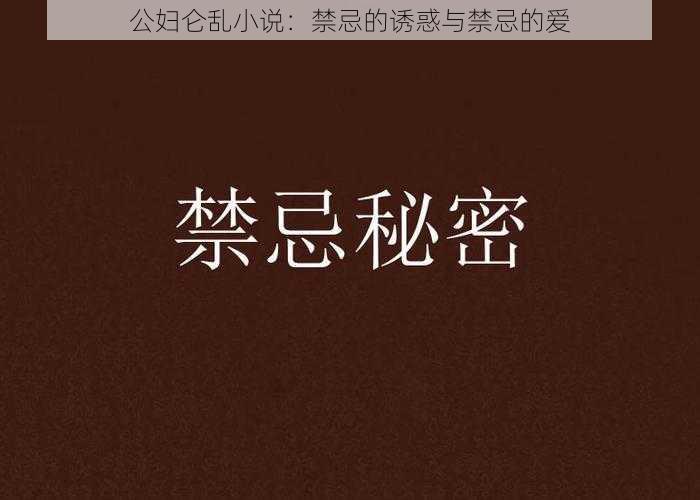 公妇仑乱小说：禁忌的诱惑与禁忌的爱

禁忌秘密